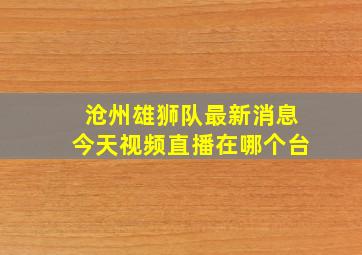 沧州雄狮队最新消息
今天视频直播在哪个台